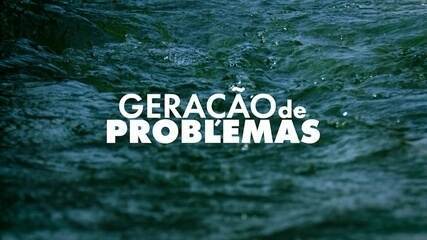 GERAÇÃO de PROBLEMAS